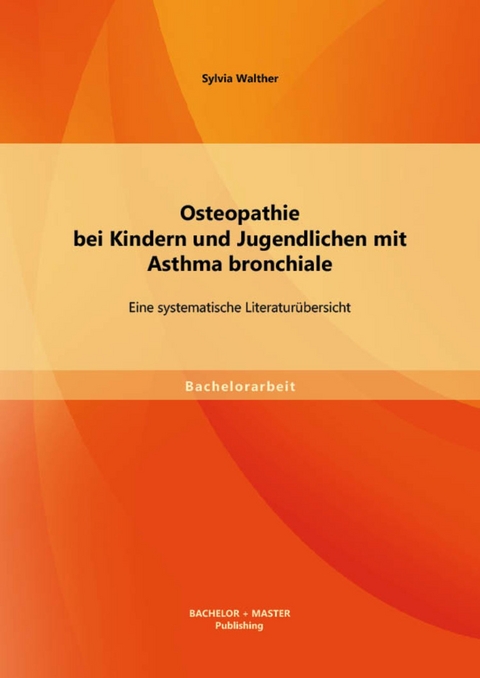 Sylvia Walther

Osteopathie bei Kindern und Jugendlichen mit Asthma bronchiale

Eine systematische Literaturübersicht

Bachelorarbeit

BACHELOR + MASTER Publishing